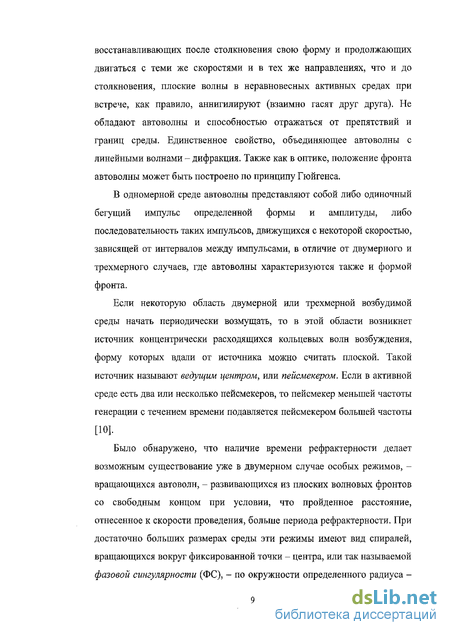 восстанавливающих после столкновения свою форму и продолжающих двигаться с теми же скоростями и в тех же направлениях, что и до столкновения, плоские волны в неравновесных активных средах при встрече, как правило, аннигилируют (взаимно гасят друг друга). Не обладают автоволны и способностью отражаться от препятствий и границ среды. Единственное свойство, объединяющее автоволны с линейными волнами – дифракция. Также как в оптике, положение фронта автоволны может быть построено по принципу Гюйгенса.

В одномерной среде автоволны представляют собой либо одиночный бегущий импульс определенной формы и амплитуды, либо последовательность таких импульсов, движущихся с некоторой скоростью, зависящей от интервалов между импульсами, в отличие от двумерного и трехмерного случаев, где автоволны характеризуются также и формой фронта.

Если некоторую область двумерной или трехмерной возбудимой среды начать периодически возмущать, то в этой области возникнет источник концентрически расходящихся кольцевых волн возбуждения, форму которых вдали от источника можно считать плоской. Такой источник называют ведущим центром, или пейсмекером. Если в активной среде есть два или несколько пейсмекеров, то пейсмекер меньшей частоты генерации с течением времени подавляется пейсмекером большей частоты [10].

Было обнаружено, что наличие времени рефрактерности делает возможным существование уже в двумерном случае особых режимов, – вращающихся автоволн, – развивающихся из плоских волновых фронтов со свободным концом при условии, что пройденное расстояние, отнесенное к скорости проведения, больше периода рефрактерности. При достаточно больших размерах среды эти режимы имеют вид спиралей, вращающихся вокруг фиксированной точки – центра, или так называемой фазовой сингулярности (ФС), – по окружности определенного радиуса –

9

dsLib.net
библиотека диссертаций